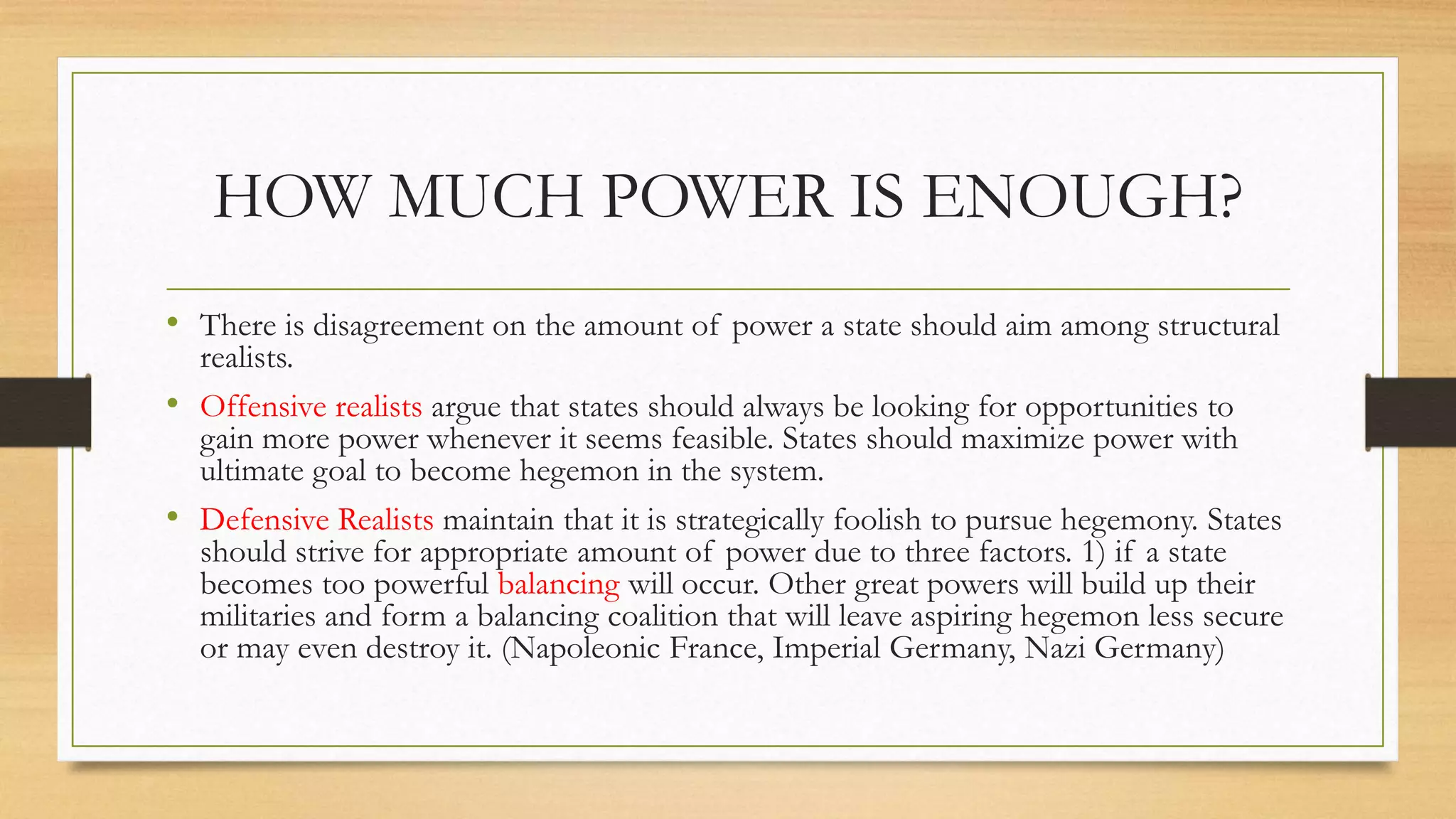 HOW MUCH POWER IS ENOUGH?

• There is disagreement on the amount of power a state should aim among structural realists.

• Offensive realists argue that states should always be looking for opportunities to gain more power whenever it seems feasible. States should maximize power with ultimate goal to become hegemon in the system.

• Defensive Realists maintain that it is strategically foolish to pursue hegemony. States should strive for appropriate amount of power due to three factors. 1) if a state becomes too powerful balancing will occur. Other great powers will build up their militaries and form a balancing coalition that will leave aspiring hegemon less secure or may even destroy it. (Napoleonic France, Imperial Germany, Nazi Germany)